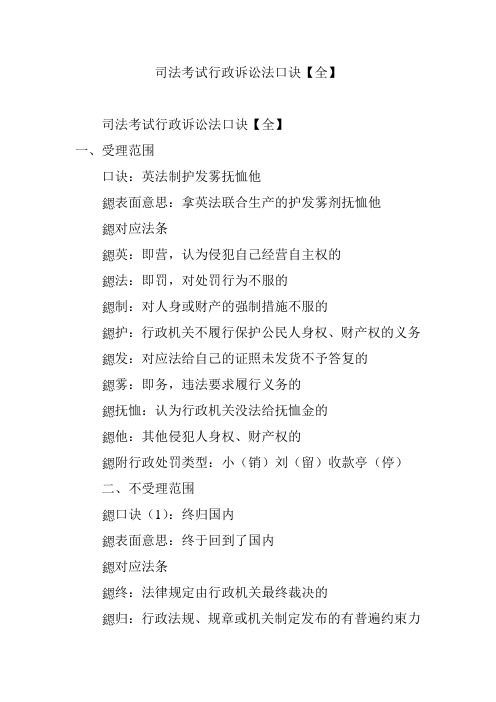 司法考试行政诉讼法口诀【全】

司法考试行政诉讼法口诀【全】

一、受理范围

口诀：英法制护发雾抚恤他

鎴表面意思：拿英法联合生产的护发雾剂抚恤他

鎴对应法条

鎴英：即营，认为侵犯自己经营自主权的

鎴法：即罚，对处罚行为不服的

鎴制：对人身或财产的强制措施不服的

鎴护：行政机关不履行保护公民人身权、财产权的义务

鎴发：对应法给自己的证照未发货不予答复的

鎴雾：即务，违法要求履行义务的

鎴抚恤：认为行政机关没法给抚恤金的

鎴他：其他侵犯人身权、财产权的

鎴附行政处罚类型：小（销）刘（留）收款亭（停）

二、不受理范围

鎴口诀（1)：终归国内

鎴表面意思：终于回到了国内

鎴对应法条

鎴终：法律规定由行政机关最终裁决的

鎴归：行政法规、规章或机关制定发布的有普遍约束力